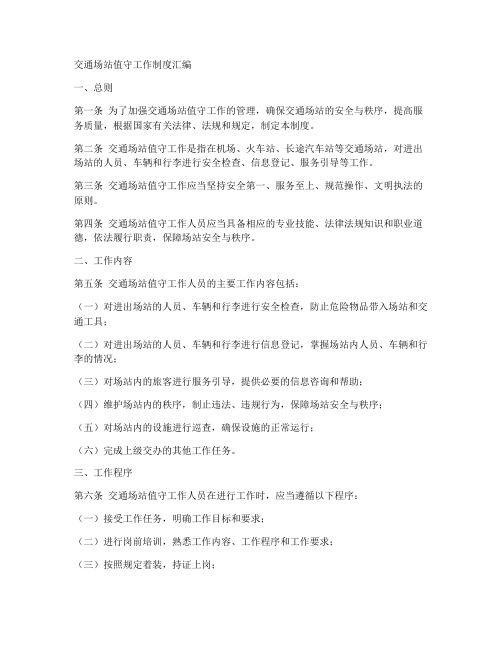 交通场站值守工作制度汇编

一、总则

第一条 为了加强交通场站值守工作的管理，确保交通场站的安全与秩序，提高服务质量，根据国家有关法律、法规和规定，制定本制度。

第二条 交通场站值守工作是指在机场、火车站、长途汽车站等交通场站，对进出场站的人员、车辆和行李进行安全检查、信息登记、服务引导等工作。

第三条 交通场站值守工作应当坚持安全第一、服务至上、规范操作、文明执法的原则。

第四条 交通场站值守工作人员应当具备相应的专业技能、法律法规知识和职业道德，依法履行职责，保障场站安全与秩序。

二、工作内容

第五条 交通场站值守工作人员的主要工作内容包括：

（一）对进出场站的人员、车辆和行李进行安全检查，防止危险物品带入场站和交通工具；

（二）对进出场站的人员、车辆和行李进行信息登记，掌握场站内人员、车辆和行李的情况；

（三）对场站内的旅客进行服务引导，提供必要的信息咨询和帮助；

（四）维护场站内的秩序，制止违法、违规行为，保障场站安全与秩序；

（五）对场站内的设施进行巡查，确保设施的正常运行；

（六）完成上级交办的其他工作任务。

三、工作程序

第六条 交通场站值守工作人员在进行工作时，应当遵循以下程序：

（一）接受工作任务，明确工作目标和要求；

（二）进行岗前培训，熟悉工作内容、工作程序和工作要求；

（三）按照规定着装，持证上岗；